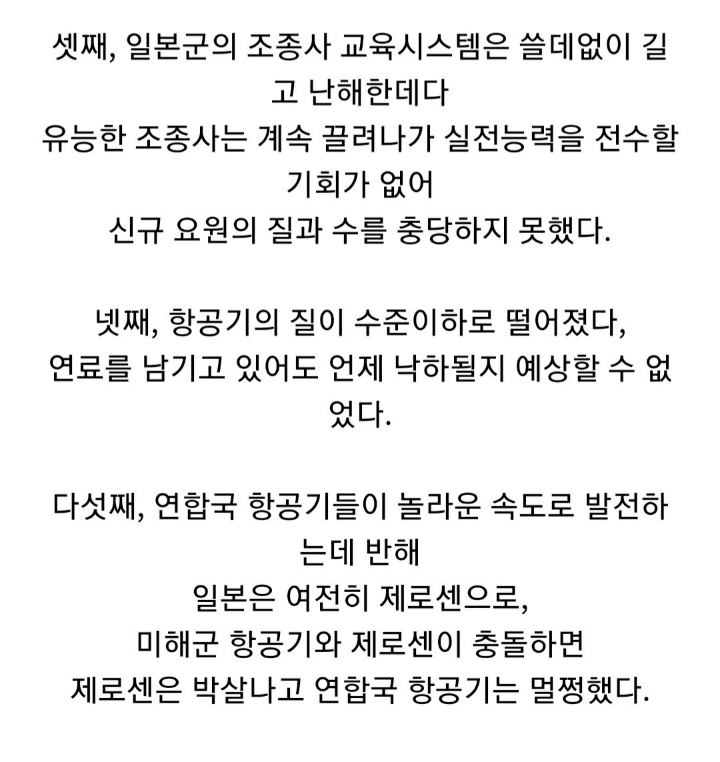 셋째, 일본군의 조종사 교육시스템은 쓸데없이 길고 난해한데다
유능한 조종사는 계속 끌려나가 실전능력을 전수할 기회가 없어
신규 요원의 질과 수를 충당하지 못했다.

넷째, 항공기의 질이 수준이하로 떨어졌다,
연료를 남기고 있어도 언제 낙하될지 예상할 수 없었다.

다섯째, 연합국 항공기들이 놀라운 속도로 발전하는데 반해
일본은 여전히 제로센으로,
미해군 항공기와 제로센이 충돌하면
제로센은 박살나고 연합국 항공기는 멀쩡했다.